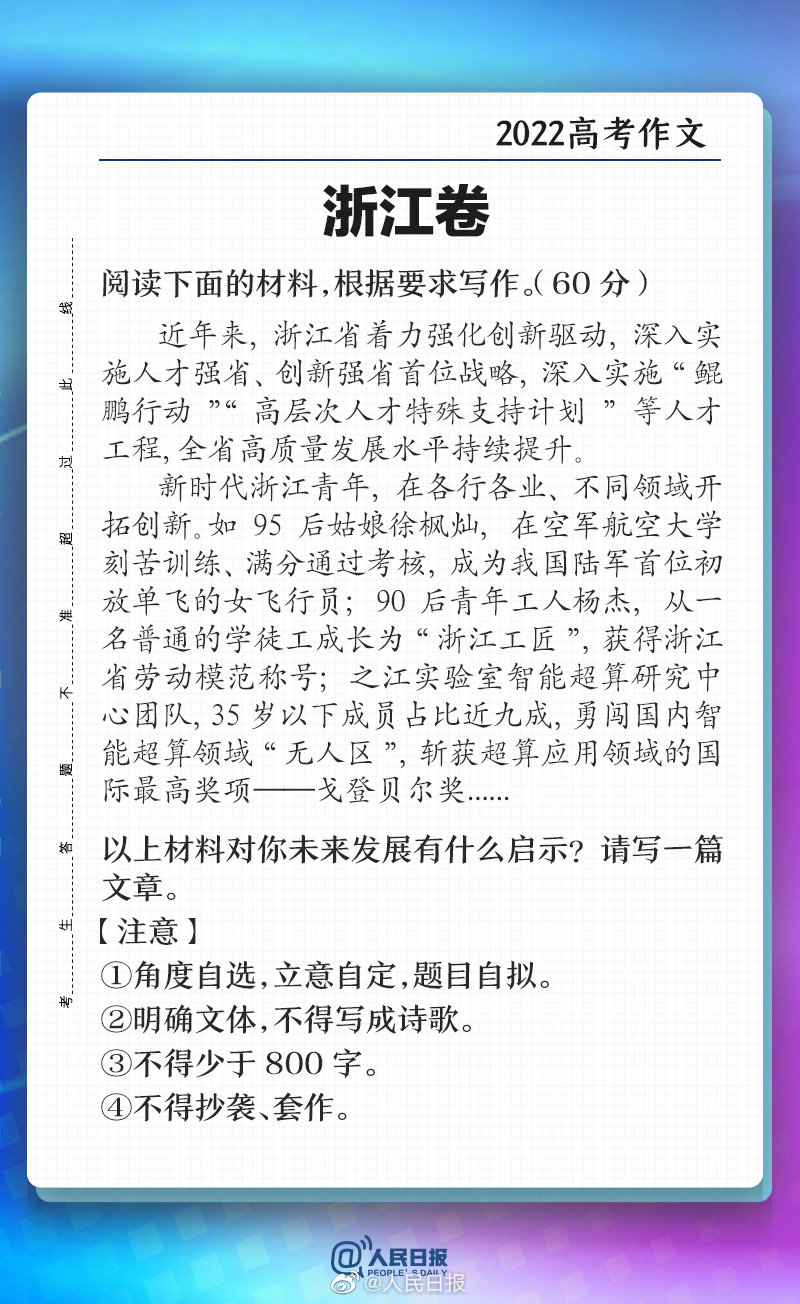 2022高考作文

浙江卷

考生答题不准超过此线

阅读下面的材料，根据要求写作。（60分）

近年来，浙江省着力强化创新驱动，深入实施人才强省、创新强省首位战略，深入实施“鲲鹏行动”“高层次人才特殊支持计划”等人才工程，全省高质量发展水平持续提升。

新时代浙江青年，在各行各业、不同领域开拓创新。如95后姑娘徐枫灿，在空军航空大学刻苦训练、满分通过考核，成为我国陆军首位初放单飞的女飞行员；90后青年工人杨杰，从一名普通的学徒工成长为“浙江工匠”，获得浙江省劳动模范称号；之江实验室智能超算研究中心团队，35岁以下成员占比近九成，勇闯国内智能超算领域“无人区”，斩获超算应用领域的国际最高奖项——戈登贝尔奖......

以上材料对你未来发展有什么启示？请写一篇文章。

【注意】
①角度自选，立意自定，题目自拟。
②明确文体，不得写成诗歌。
③不得少于800字。
④不得抄袭、套作。

@人民日报 PEOPLE'S DAILY
@人民日报